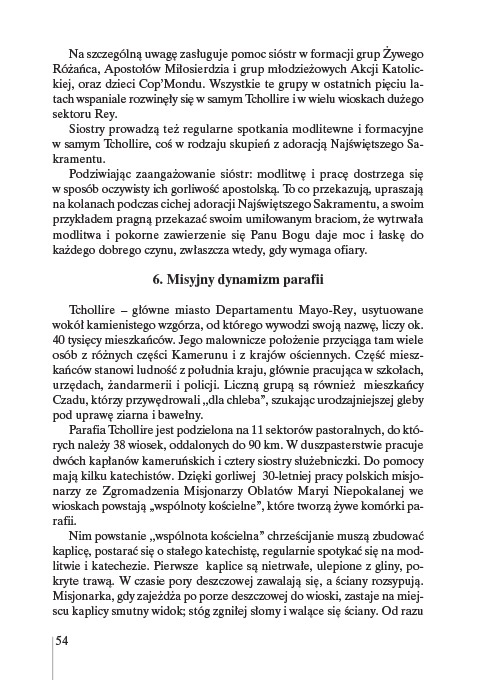 Na szczególną uwagę zasługuje pomoc sióstr w formacji grup Żywego Różańca, Apostołów Miłosierdzia i grup młodzieżowych Akcji Katolickiej, oraz dzieci Cop'Mondu. Wszystkie te grupy w ostatnich pięciu latach wspaniale rozwinęły się w samym Tchollire i w wielu wioskach dużego sektoru Rey.

Siostry prowadzą też regularne spotkania modlitewne i formacyjne w samym Tchollire, coś w rodzaju skupień z adoracją Najświętszego Sakramentu.

Podziwiając zaangażowanie sióstr: modlitwę i pracę dostrzega się w sposób oczywisty ich gorliwość apostolską. To co przekazują, upraszają na kolanach podczas cichej adoracji Najświętszego Sakramentu, a swoim przykładem pragną przekazać swoim umiłowanym braciom, że wytrwała modlitwa i pokorne zawierzenie się Panu Bogu daje moc i łaskę do każdego dobrego czynu, zwłaszcza wtedy, gdy wymaga ofiary.

6. Misyjny dynamizm parafii

Tchollire – główne miasto Departamentu Mayo-Rey, usytuowane wokół kamienistego wzgórza, od którego wywodzi swoją nazwę, liczy ok. 40 tysięcy mieszkańców. Jego malownicze położenie przyciąga tam wiele osób z różnych części Kamerunu i z krajów ościennych. Część mieszkańców stanowi ludność z południa kraju, głównie pracująca w szkołach, urzędach, żandarmerii i policji. Liczną grupą są również mieszkańcy Czadu, którzy przywędrowali „dla chleba", szukając urodzajniejszej gleby pod uprawę ziarna i bawełny.

Parafia Tchollire jest podzielona na 11 sektorów pastoralnych, do których należy 38 wiosek, oddalonych do 90 km. W duszpasterstwie pracuje dwóch kapłanów kameruńskich i cztery siostry służebniczki. Do pomocy mają kilku katechistów. Dzięki gorliwej 30-letniej pracy polskich misjonarzy ze Zgromadzenia Misjonarzy Oblatów Maryi Niepokalanej we wioskach powstają „wspólnoty kościelne", które tworzą żywe komórki parafii.

Nim powstanie „wspólnota kościelna" chrześcijanie muszą zbudować kaplicę, postarać się o stałego katechistę, regularnie spotykać się na modlitwie i katechezie. Pierwsze kaplice są nietrwałe, ulepione z gliny, pokryte trawą. W czasie pory deszczowej zawalają się, a ściany rozsypują. Misjonarka, gdy zajeżdża po porze deszczowej do wioski, zastaje na miejscu kaplicy smutny widok; stóg zgniłej słomy i walące się ściany. Od razu

54